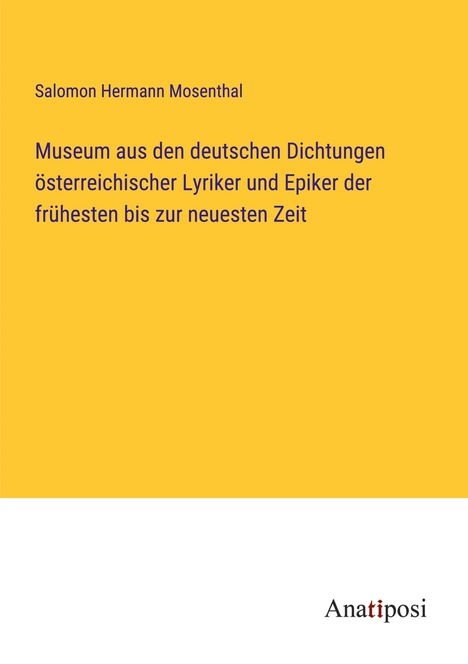 Salomon Hermann Mosenthal

Museum aus den deutschen Dichtungen österreichischer Lyriker und Epiker der frühesten bis zur neuesten Zeit

Anatiposi